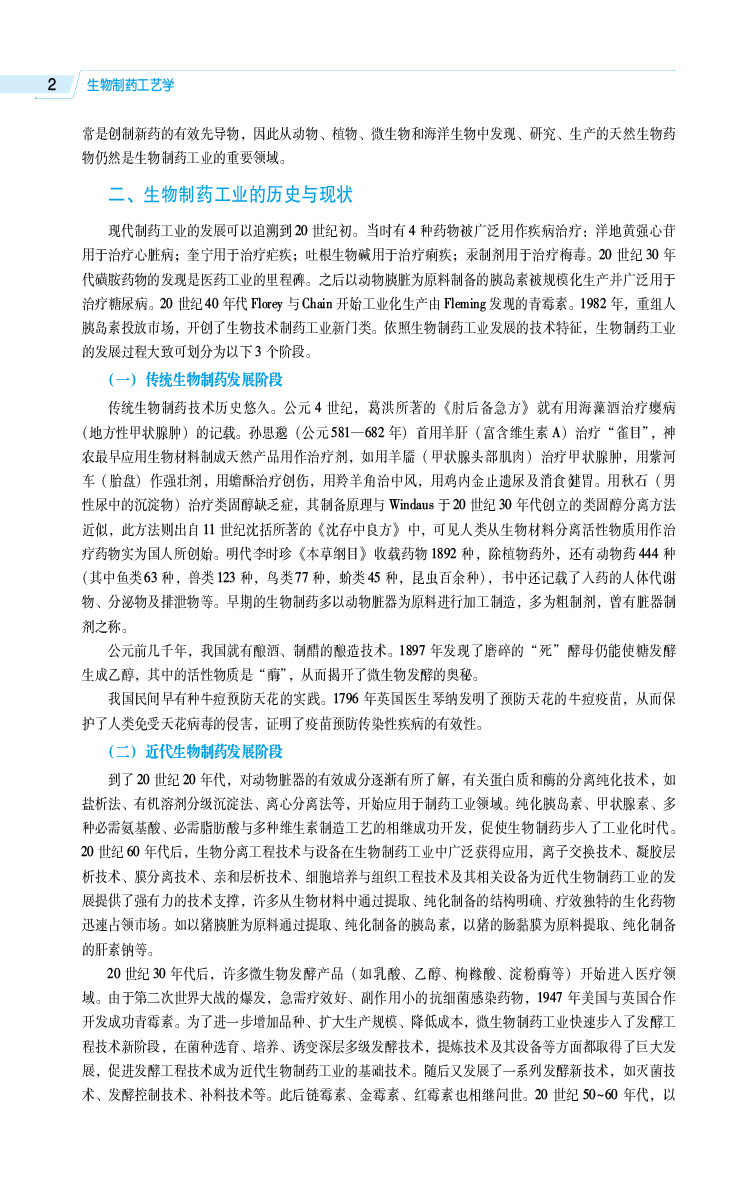 2 生物制药工艺学

常是创制新药的有效先导物，因此从动物、植物、微生物和海洋生物中发现、研究、生产的天然生物药物仍然是生物制药工业的重要领域。

二、生物制药工业的历史与现状

现代制药工业的发展可以追溯到20世纪初。当时有4种药物被广泛用作疾病治疗：洋地黄强心苷用于治疗心脏病；奎宁用于治疗疟疾；吐根生物碱用于治疗痢疾；汞制剂用于治疗梅毒。20世纪30年代磺胺药物的发现是医药工业的里程碑。之后以动物胰脏为原料制备的胰岛素被规模化生产并广泛用于治疗糖尿病。20世纪40年代Florey与Chain开始工业化生产由Fleming发现的青霉素。1982年，重组人胰岛素投放市场，开创了生物技术制药工业新门类。依照生物制药工业发展的技术特征，生物制药工业的发展过程大致可划分为以下3个阶段。

（一）传统生物制药发展阶段

传统生物制药技术历史悠久。公元4世纪，葛洪所著的《肘后备急方》就有用海藻酒治疗瘿病（地方性甲状腺肿）的记载。孙思邈（公元581—682年）首用羊肝（富含维生素A）治疗“雀目”，神农最早应用生物材料制成天然产品用作治疗剂，如用羊靥（甲状腺头部肌肉）治疗甲状腺肿，用紫河车（胎盘）作强壮剂，用蟾酥治疗创伤，用羚羊角治中风，用鸡内金止遗尿及消食健胃。用秋石（男性尿中的沉淀物）治疗类固醇缺乏症，其制备原理与Windaus于20世纪30年代创立的类固醇分离方法近似，此方法则出自11世纪沈括所著的《沈存中良方》中，可见人类从生物材料分离活性物质用作治疗药物实为国人所创始。明代李时珍《本草纲目》收载药物1892种，除植物药外，还有动物药444种（其中鱼类63种，兽类123种，鸟类77种，蚧类45种，昆虫百余种），书中还记载了入药的人体代谢物、分泌物及排泄物等。早期的生物制药多以动物脏器为原料进行加工制造，多为粗制剂，曾有脏器制剂之称。

公元前几千年，我国就有酿酒、制醋的酿造技术。1897年发现了磨碎的“死”酵母仍能使糖发酵生成乙醇，其中的活性物质是“酶”，从而揭开了微生物发酵的奥秘。

我国民间早有种牛痘预防天花的实践。1796年英国医生琴纳发明了预防天花的牛痘疫苗，从而保护了人类免受天花病毒的侵害，证明了疫苗预防传染性疾病的有效性。

（二）近代生物制药发展阶段

到了20世纪20年代，对动物脏器的有效成分逐渐有所了解，有关蛋白质和酶的分离纯化技术，如盐析法、有机溶剂分级沉淀法、离心分离法等，开始应用于制药工业领域。纯化胰岛素、甲状腺素、多种必需氨基酸、必需脂肪酸与多种维生素制造工艺的相继成功开发，促使生物制药步入了工业化时代。20世纪60年代后，生物分离工程技术与设备在生物制药工业中广泛获得应用，离子交换技术、凝胶层析技术、膜分离技术、亲和层析技术、细胞培养与组织工程技术及其相关设备为近代生物制药工业的发展提供了强有力的技术支撑，许多从生物材料中通过提取、纯化制备的结构明确、疗效独特的生化药物迅速占领市场。如以猪胰脏为原料通过提取、纯化制备的胰岛素，以猪的肠黏膜为原料提取、纯化制备的肝素钠等。

20世纪30年代后，许多微生物发酵产品（如乳酸、乙醇、枸橼酸、淀粉酶等）开始进入医疗领域。由于第二次世界大战的爆发，急需疗效好、副作用小的抗细菌感染药物，1947年美国与英国合作开发成功青霉素。为了进一步增加品种、扩大生产规模、降低成本，微生物制药工业快速步入了发酵工程技术新阶段，在菌种选育、培养、诱变深层多级发酵技术，提炼技术及其设备等方面都取得了巨大发展，促进发酵工程技术成为近代生物制药工业的基础技术。随后又发展了一系列发酵新技术，如灭菌技术、发酵控制技术、补料技术等。此后链霉素、金霉素、红霉素也相继问世。20世纪50~60年代，以